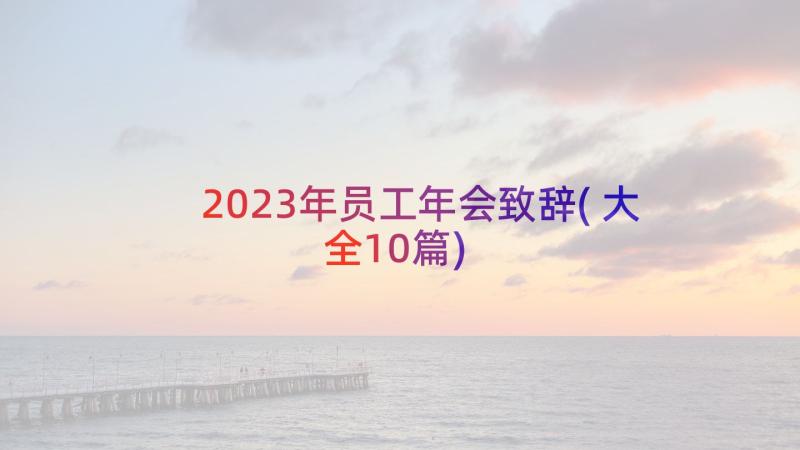 2023年员工年会致辞(大全10篇)